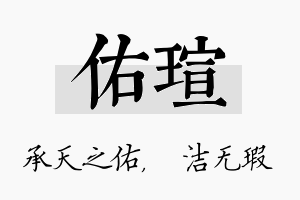 佑瑄

承天之佑，　洁无瑕